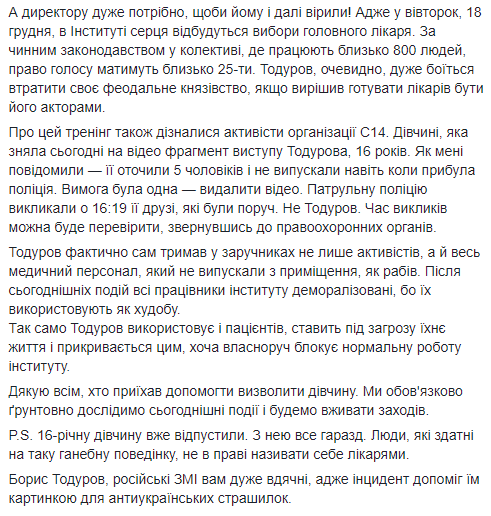 А директору дуже потрібно, щоби йому і далі вірили! Адже у вівторок, 18 грудня, в Інституті серця відбудуться вибори головного лікаря. За чинним законодавством у колективі, де працюють близько 800 людей, право голосу матимуть близько 25-ти. Тодуров, очевидно, дуже боїться втратити своє феодальне князівство, якщо вирішив готувати лікарів бути його акторами.

Про цей тренінг також дізналися активісти організації С14. Дівчині, яка зняла сьогодні на відео фрагмент виступу Тодурова, 16 років. Як мені повідомили — її оточили 5 чоловіків і не випускали навіть коли прибула поліція. Вимога була одна — видалити відео. Патрульну поліцію викликали о 16:19 її друзі, які були поруч. Не Тодуров. Час викликів можна буде перевірити, звернувшись до правоохоронних органів.

Тодуров фактично сам тримав у заручниках не лише активістів, а й весь медичний персонал, який не випускали з приміщення, як рабів. Після сьогоднішніх подій всі працівники інституту деморалізовані, бо їх використовують як худобу.
Так само Тодуров використовує і пацієнтів, ставить під загрозу їхнє життя і прикривається цим, хоча власноруч блокує нормальну роботу інституту.

Дякую всім, хто приїхав допомогти визволити дівчину. Ми обов'язково ґрунтовно дослідимо сьогоднішні події і будемо вживати заходів.

P.S. 16-річну дівчину вже відпустили. З нею все гаразд. Люди, які здатні на таку ганебну поведінку, не в праві називати себе лікарями.

Борис Тодуров, російські ЗМІ вам дуже вдячні, адже інцидент допоміг їм картинкою для антиукраїнських страшилок.